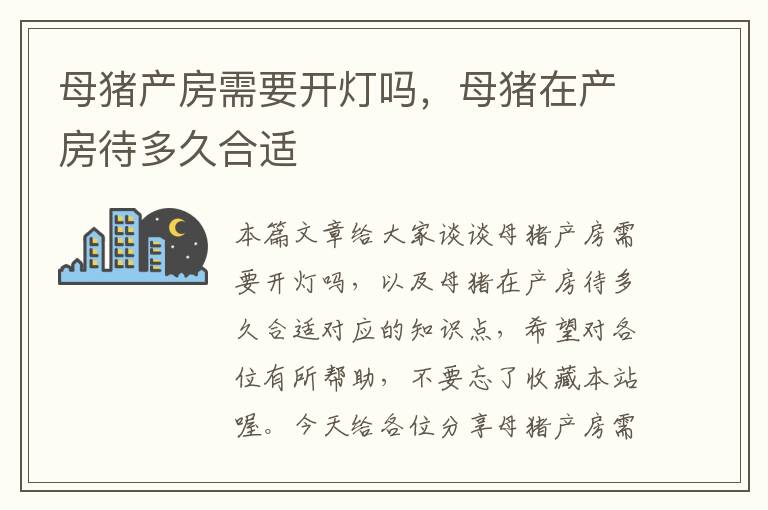 母猪产房需要开灯吗，母猪在产房待多久合适

本篇文章给大家谈谈母猪产房需要开灯吗，以及母猪在产房待多久合适对应的知识点，希望对各位有所帮助，不要忘了收藏本站喔。今天给各位分享母猪产房需